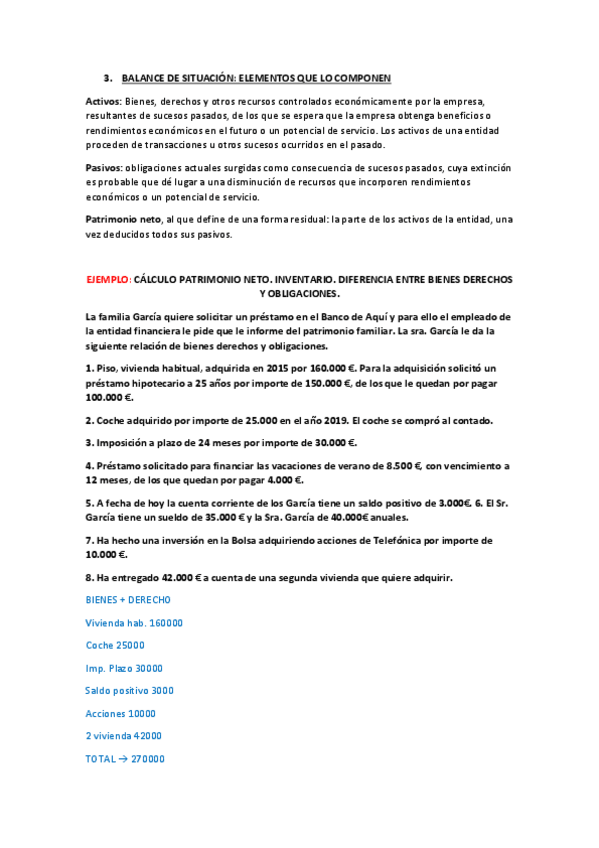 3. BALANCE DE SITUACIÓN: ELEMENTOS QUE LO COMPONEN

Activos: Bienes, derechos y otros recursos controlados económicamente por la empresa, resultantes de sucesos pasados, de los que se espera que la empresa obtenga beneficios o rendimientos económicos en el futuro o un potencial de servicio. Los activos de una entidad proceden de transacciones u otros sucesos ocurridos en el pasado.

Pasivos: obligaciones actuales surgidas como consecuencia de sucesos pasados, cuya extinción es probable que dé lugar a una disminución de recursos que incorporen rendimientos económicos o un potencial de servicio.

Patrimonio neto, al que define de una forma residual: la parte de los activos de la entidad, una vez deducidos todos sus pasivos.

EJEMPLO: CÁLCULO PATRIMONIO NETO. INVENTARIO. DIFERENCIA ENTRE BIENES DERECHOS Y OBLIGACIONES.

La familia García quiere solicitar un préstamo en el Banco de Aquí y para ello el empleado de la entidad financiera le pide que le informe del patrimonio familiar. La sra. García le da la siguiente relación de bienes derechos y obligaciones.

1. Piso, vivienda habitual, adquirida en 2015 por 160.000 €. Para la adquisición solicitó un préstamo hipotecario a 25 años por importe de 150.000 €, de los que le quedan por pagar 100.000 €.

2. Coche adquirido por importe de 25.000 en el año 2019. El coche se compró al contado.

3. Imposición a plazo de 24 meses por importe de 30.000 €.

4. Préstamo solicitado para financiar las vacaciones de verano de 8.500 €, con vencimiento a 12 meses, de los que quedan por pagar 4.000 €.

5. A fecha de hoy la cuenta corriente de los García tiene un saldo positivo de 3.000€. 6. El Sr. García tiene un sueldo de 35.000 € y la Sra. García de 40.000€ anuales.

7. Ha hecho una inversión en la Bolsa adquiriendo acciones de Telefónica por importe de 10.000 €.

8. Ha entregado 42.000 € a cuenta de una segunda vivienda que quiere adquirir.

BIENES + DERECHO

Vivienda hab. 160000

Coche 25000

Imp. Plazo 30000

Saldo positivo 3000

Acciones 10000

2 vivienda 42000

TOTAL → 270000